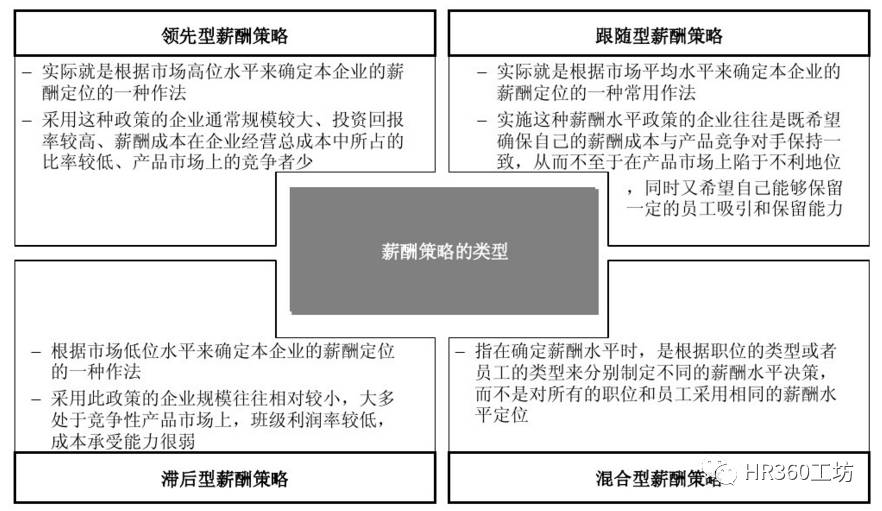 领先型薪酬策略

– 实际就是根据市场高位水平来确定本企业的薪酬定位的一种作法
– 采用这种政策的企业通常规模较大、投资回报率较高、薪酬成本在企业经营总成本中所占的比率较低、产品市场上的竞争者少

跟随型薪酬策略

– 实际就是根据市场平均水平来确定本企业的薪酬定位的一种常用作法
– 实施这种薪酬水平政策的企业往往是既希望确保自己的薪酬成本与产品竞争对手保持一致，从而不至于在产品市场上陷于不利地位，同时又希望自己能够保留一定的员工吸引和保留能力

薪酬策略的类型

– 根据市场低位水平来确定本企业的薪酬定位的一种作法
– 采用此政策的企业规模往往相对较小，大多处于竞争性产品市场上，班级利润率较低，成本承受能力很弱

滞后型薪酬策略

– 指在确定薪酬水平时，是根据职位的类型或者员工的类型来分别制定不同的薪酬水平决策，而不是对所有的职位和员工采用相同的薪酬水平定位

混合型薪酬策略

HR360工坊